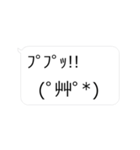 ﾌﾟﾌﾟｯ!!
(ﾟ艸ﾟ*)